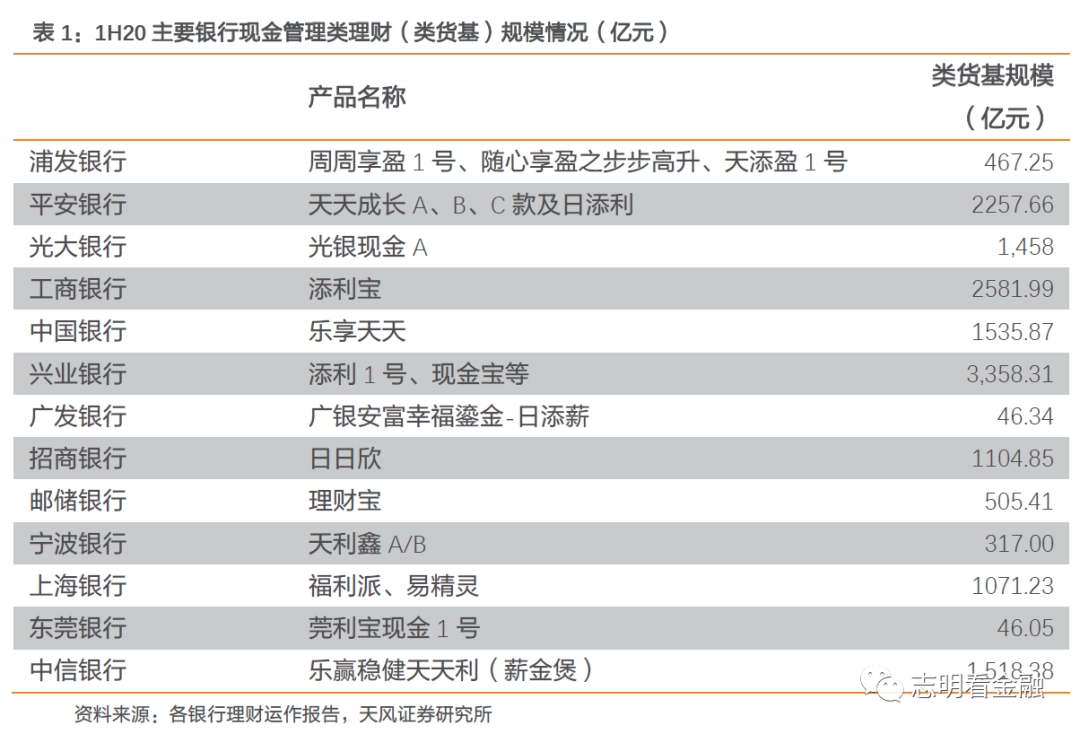 表 1：1H20 主要银行现金管理类理财（类货基）规模情况（亿元）

| | 产品名称 | 类货基规模（亿元） |
|---|---|---|
| 浦发银行 | 周周享盈 1 号、随心享盈之步步高升、天添盈 1 号 | 467.25 |
| 平安银行 | 天天成长 A、B、C 款及日添利 | 2257.66 |
| 光大银行 | 光银现金 A | 1,458 |
| 工商银行 | 添利宝 | 2581.99 |
| 中国银行 | 乐享天天 | 1535.87 |
| 兴业银行 | 添利 1 号、现金宝等 | 3,358.31 |
| 广发银行 | 广银安富幸福鎏金-日添薪 | 46.34 |
| 招商银行 | 日日欣 | 1104.85 |
| 邮储银行 | 理财宝 | 505.41 |
| 宁波银行 | 天利鑫 A/B | 317.00 |
| 上海银行 | 福利派、易精灵 | 1071.23 |
| 东莞银行 | 莞利宝现金 1 号 | 46.05 |
| 中信银行 | 乐赢稳健天天利（薪金煲） | 1,518.38 |

资料来源：各银行理财运作报告，天风证券研究所

志明看金融